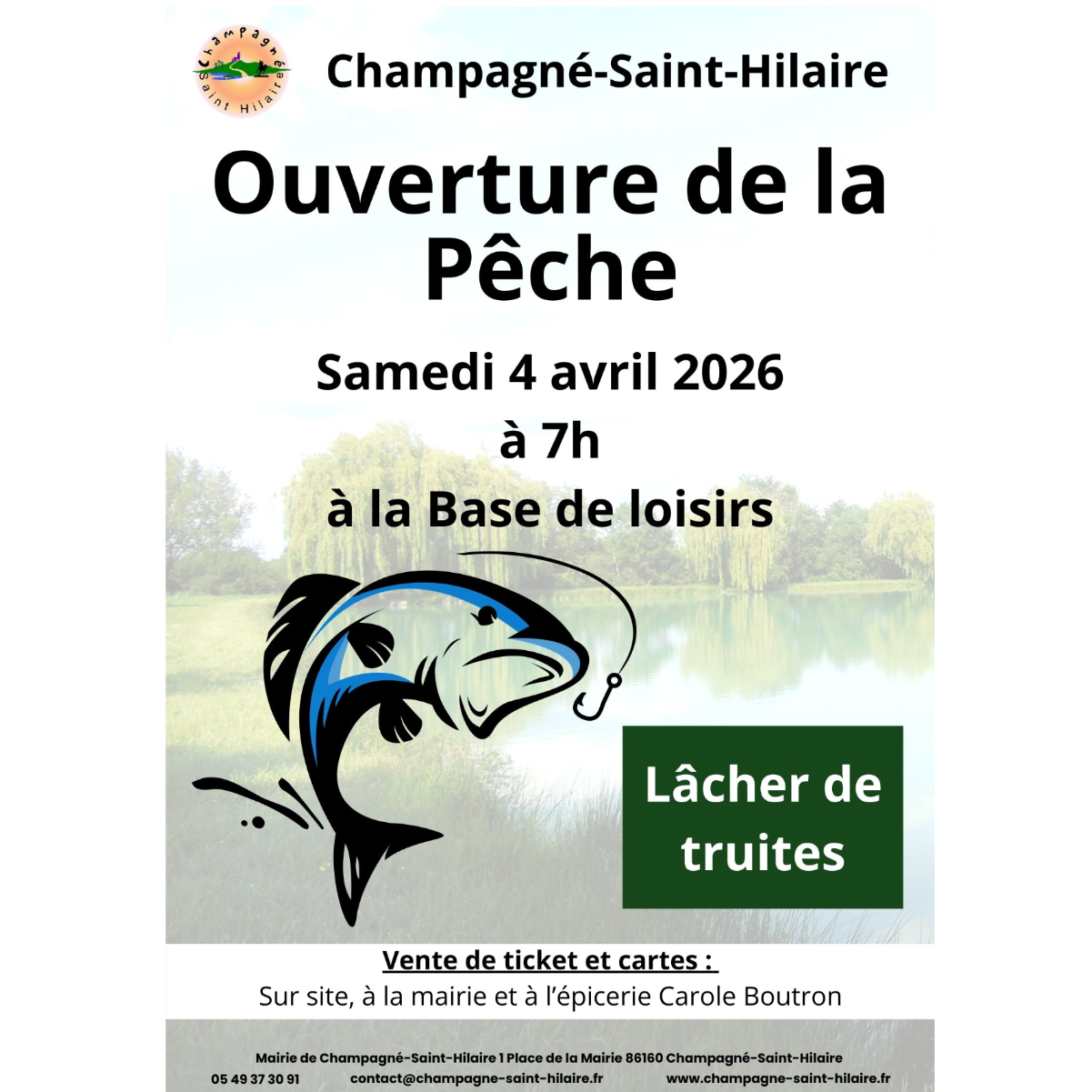 Champagné Saint Hilaire

Champagné-Saint-Hilaire

Ouverture de la Pêche

Samedi 4 avril 2026

à 7h

à la Base de loisirs

Lâcher de truites

Vente de ticket et cartes :

Sur site, à la mairie et à l'épicerie Carole Boutron

Mairie de Champagné-Saint-Hilaire 1 Place de la Mairie 86160 Champagné-Saint-Hilaire

05 49 37 30 91 contact@champagne-saint-hilaire.fr www.champagne-saint-hilaire.fr